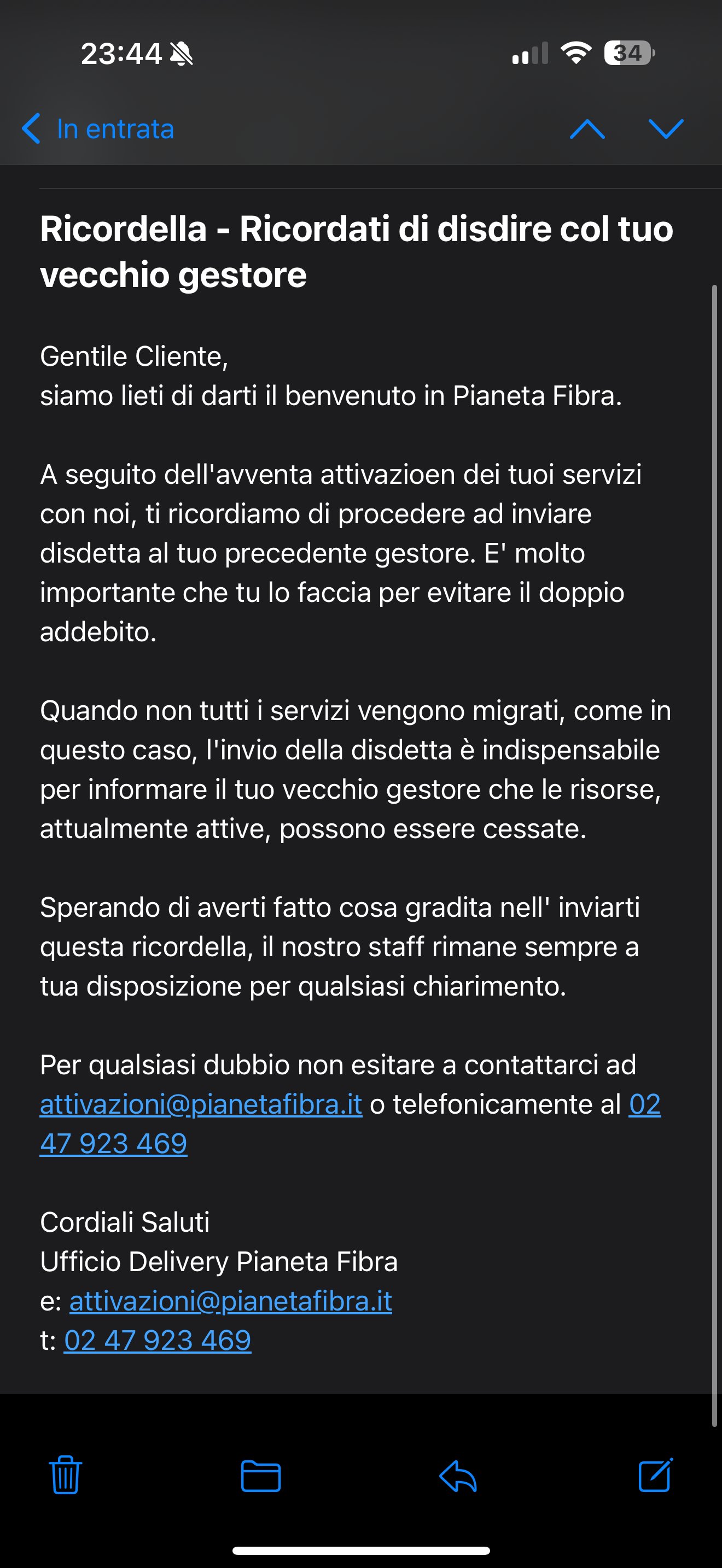 23:44 34

In entrata

Ricordella - Ricordati di disdire col tuo vecchio gestore

Gentile Cliente,
siamo lieti di darti il benvenuto in Pianeta Fibra.

A seguito dell'avventa attivazioen dei tuoi servizi con noi, ti ricordiamo di procedere ad inviare disdetta al tuo precedente gestore. E' molto importante che tu lo faccia per evitare il doppio addebito.

Quando non tutti i servizi vengono migrati, come in questo caso, l'invio della disdetta è indispensabile per informare il tuo vecchio gestore che le risorse, attualmente attive, possono essere cessate.

Sperando di averti fatto cosa gradita nell' inviarti questa ricordella, il nostro staff rimane sempre a tua disposizione per qualsiasi chiarimento.

Per qualsiasi dubbio non esitare a contattarci ad attivazioni@pianetafibra.it o telefonicamente al 02 47 923 469

Cordiali Saluti
Ufficio Delivery Pianeta Fibra
e: attivazioni@pianetafibra.it
t: 02 47 923 469